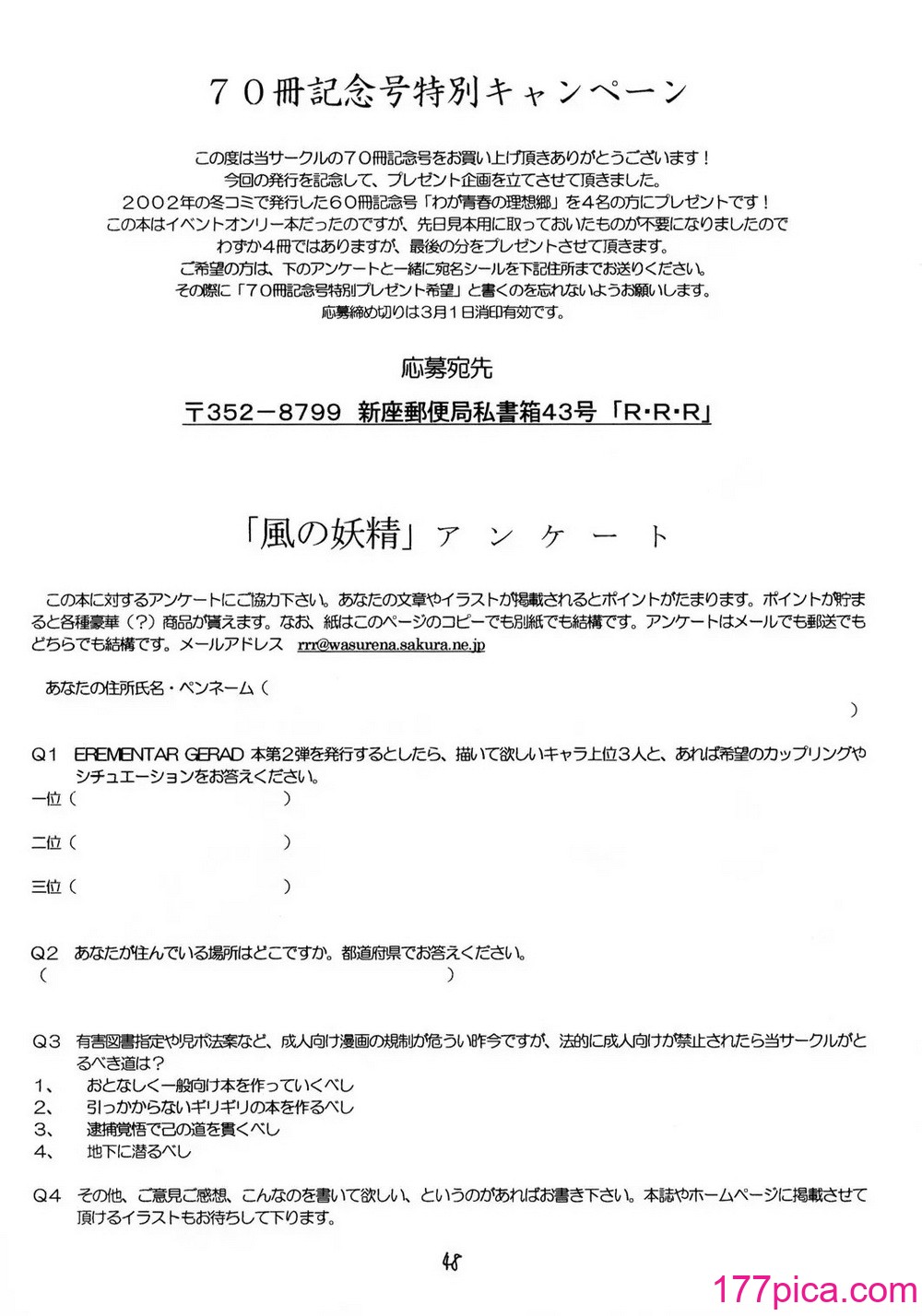 ７０冊記念号特別キャンペーン

この度は当サークルの７０冊記念号をお買い上げ頂きありがとうございます！
今回の発行を記念して、プレゼント企画を立てさせて頂きました。
２００２年の冬コミで発行した６０冊記念号「わが青春の理想郷」を４名の方にプレゼントです！
この本はイベントオンリー本だったのですが、先日見本用に取っておいたものが不要になりましたので
わずか４冊ではありますが、最後の分をプレゼントさせて頂きます。
ご希望の方は、下のアンケートと一緒に宛名シールを下記住所までお送りください。
その際に「７０冊記念号特別プレゼント希望」と書くのを忘れないようお願いします。
応募締め切りは３月１日消印有効です。

応募宛先

〒352－8799 新座郵便局私書箱43号「R･R･R」

「風の妖精」アンケート

この本に対するアンケートにご協力下さい。あなたの文章やイラストが掲載されるとポイントがたまります。ポイントが貯まると各種豪華（？）商品が貰えます。なお、紙はこのページのコピーでも別紙でも結構です。アンケートはメールでも郵送でもどちらでも結構です。メールアドレス rrr@wasurena.sakura.ne.jp

あなたの住所氏名・ペンネーム（ ）

Q１ EREMENTAR GERAD 本第２弾を発行するとしたら、描いて欲しいキャラ上位３人と、あれば希望のカップリングやシチュエーションをお答えください。
一位（ ）
二位（ ）
三位（ ）

Q２ あなたが住んでいる場所はどこですか。都道府県でお答えください。
（ ）

Q３ 有害図書指定や児ポ法案など、成人向け漫画の規制が危うい昨今ですが、法的に成人向けが禁止されたら当サークルがとるべき道は？
１、 おとなしく一般向け本を作っていくべし
２、 引っかからないギリギリの本を作るべし
３、 逮捕覚悟で己の道を貫くべし
４、 地下に潜るべし

Q４ その他、ご意見ご感想、こんなのを書いて欲しい、というのがあればお書き下さい。本誌やホームページに掲載させて頂けるイラストもお待ちして下ります。

48

177pica.com